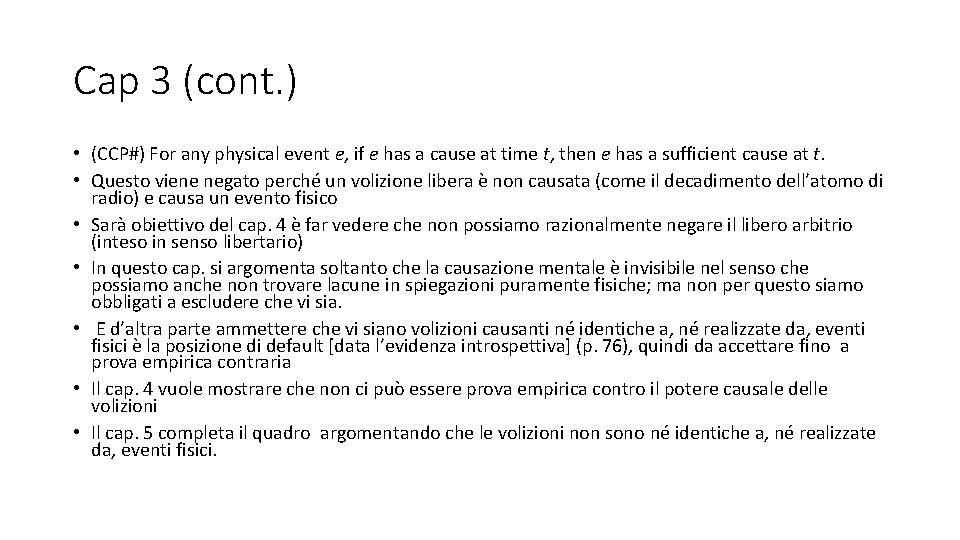 Cap 3 (cont.)

• (CCP#) For any physical event e, if e has a cause at time t, then e has a sufficient cause at t.
• Questo viene negato perché un volizione libera è non causata (come il decadimento dell'atomo di radio) e causa un evento fisico
• Sarà obiettivo del cap. 4 è far vedere che non possiamo razionalmente negare il libero arbitrio (inteso in senso libertario)
• In questo cap. si argomenta soltanto che la causazione mentale è invisibile nel senso che possiamo anche non trovare lacune in spiegazioni puramente fisiche; ma non per questo siamo obbligati a escludere che vi sia.
• E d'altra parte ammettere che vi siano volizioni causanti né identiche a, né realizzate da, eventi fisici è la posizione di default [data l'evidenza introspettiva] (p. 76), quindi da accettare fino a prova empirica contraria
• Il cap. 4 vuole mostrare che non ci può essere prova empirica contro il potere causale delle volizioni
• Il cap. 5 completa il quadro argomentando che le volizioni non sono né identiche a, né realizzate da, eventi fisici.